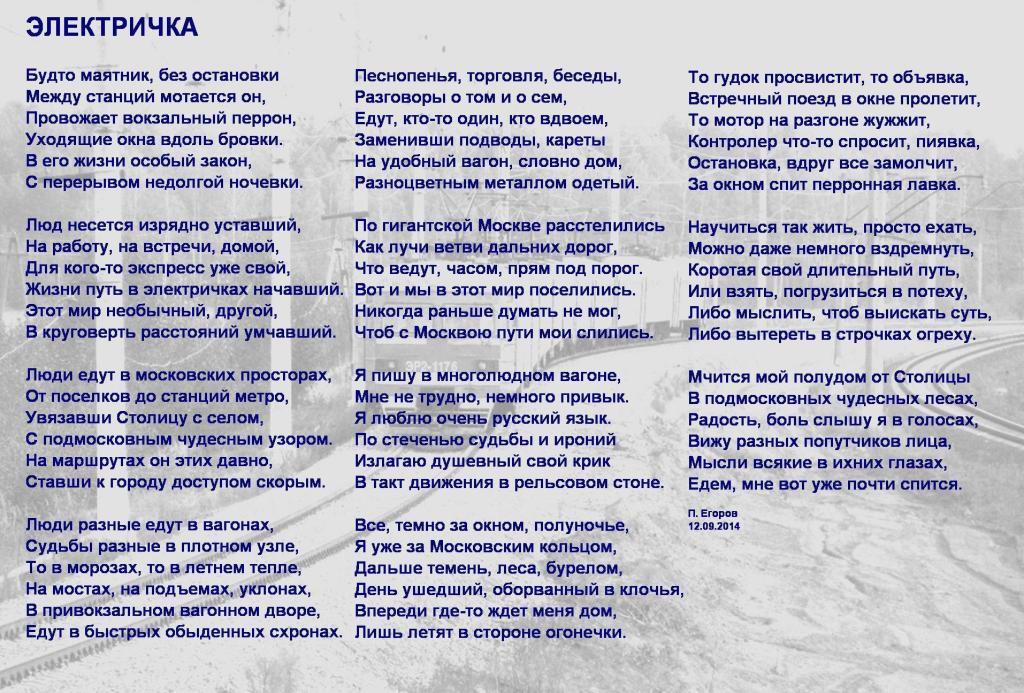 ЭЛЕКТРИЧКА

Будто маятник, без остановки
Между станций мотается он,
Провожает вокзальный перрон,
Уходящие окна вдоль бровки.
В его жизни особый закон,
С перерывом недолгой ночевки.

Люд несется изрядно уставший,
На работу, на встречи, домой,
Для кого-то экспресс уже свой,
Жизни путь в электричках начавший.
Этот мир необычный, другой,
В круговерть расстояний умчавший.

Люди едут в московских просторах,
От поселков до станций метро,
Увязавши Столицу с селом,
С подмосковным чудесным узором.
На маршрутах он этих давно,
Ставши к городу доступом скорым.

Люди разные едут в вагонах,
Судьбы разные в плотном узле,
То в морозах, то в летнем тепле,
На мостах, на подъемах, уклонах,
В привокзальном вагонном дворе,
Едут в быстрых обыденных схронах.

Песнопенья, торговля, беседы,
Разговоры о том и о сем,
Едут, кто-то один, кто вдвоем,
Заменивши подводы, кареты
На удобный вагон, словно дом,
Разноцветным металлом одетый.

По гигантской Москве расстелились
Как лучи ветви дальних дорог,
Что ведут, часом, прям под порог.
Вот и мы в этот мир поселились.
Никогда раньше думать не мог,
Чтоб с Москвою пути мои слились.

Я пишу в многолюдном вагоне,
Мне не трудно, немного привык.
Я люблю очень русский язык.
По стеченью судьбы и ироний
Излагаю душевный свой крик
В такт движения в рельсовом стоне.

Все, темно за окном, полуночье,
Я уже за Московским кольцом,
Дальше темень, леса, бурелом,
День ушедший, оборванный в клочья,
Впереди где-то ждет меня дом,
Лишь летят в стороне огонечки.

То гудок просвистит, то объявка,
Встречный поезд в окне пролетит,
То мотор на разгоне жужжит,
Контролер что-то спросит, пиявка,
Остановка, вдруг все замолчит,
За окном спит перронная лавка.

Научиться так жить, просто ехать,
Можно даже немного вздремнуть,
Коротая свой длительный путь,
Или взять, погрузиться в потеху,
Либо мыслить, чтоб выискать суть,
Либо вытереть в строчках огреху.

Мчится мой полудом от Столицы
В подмосковных чудесных лесах,
Радость, боль слышу я в голосах,
Вижу разных попутчиков лица,
Мысли всякие в ихних глазах,
Едем, мне вот уже почти спится.

П. Егоров
12.09.2014